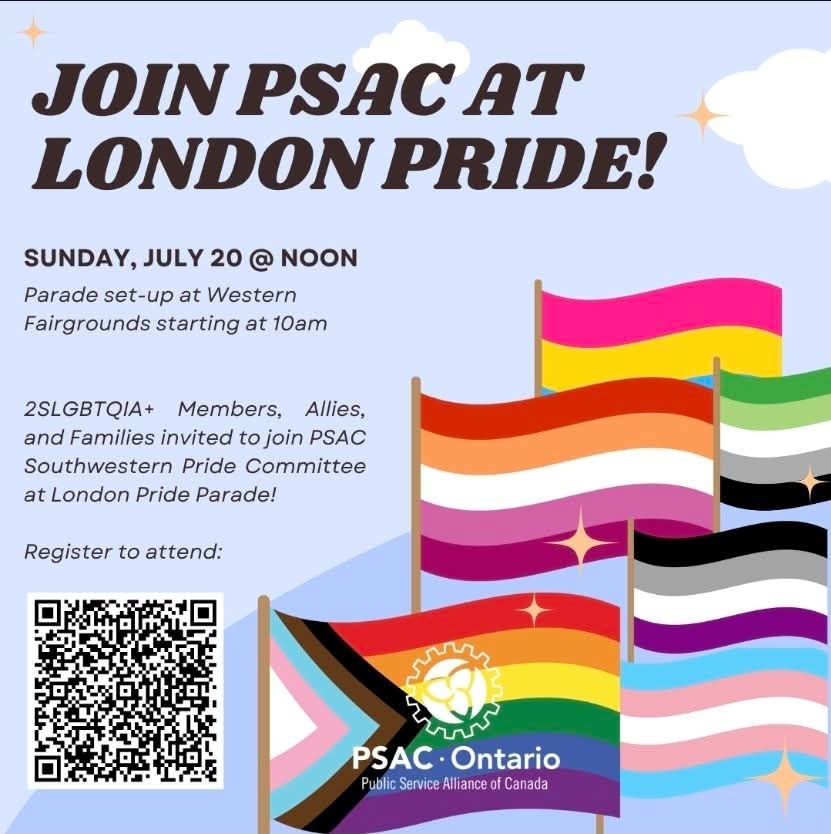 JOIN PSAC AT LONDON PRIDE!

SUNDAY, JULY 20 @ NOON

Parade set-up at Western Fairgrounds starting at 10am

2SLGBTQIA+ Members, Allies, and Families invited to join PSAC Southwestern Pride Committee at London Pride Parade!

Register to attend:

PSAC · Ontario
Public Service Alliance of Canada